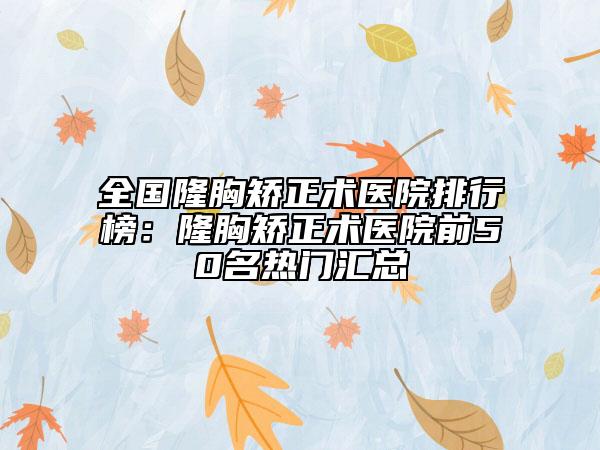 全国隆胸矫正术医院排行榜：隆胸矫正术医院前50名热门汇总